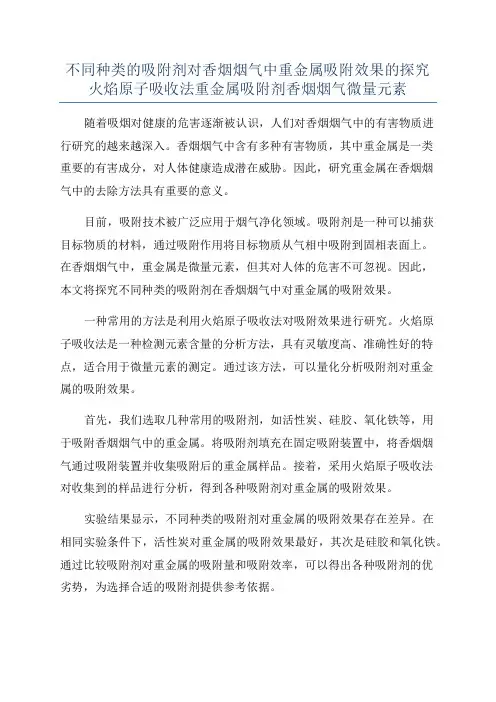 不同种类的吸附剂对香烟烟气中重金属吸附效果的探究火焰原子吸收法重金属吸附剂香烟烟气微量元素

随着吸烟对健康的危害逐渐被认识，人们对香烟烟气中的有害物质进行研究的越来越深入。香烟烟气中含有多种有害物质，其中重金属是一类重要的有害成分，对人体健康造成潜在威胁。因此，研究重金属在香烟烟气中的去除方法具有重要的意义。

目前，吸附技术被广泛应用于烟气净化领域。吸附剂是一种可以捕获目标物质的材料，通过吸附作用将目标物质从气相中吸附到固相表面上。在香烟烟气中，重金属是微量元素，但其对人体的危害不可忽视。因此，本文将探究不同种类的吸附剂在香烟烟气中对重金属的吸附效果。

一种常用的方法是利用火焰原子吸收法对吸附效果进行研究。火焰原子吸收法是一种检测元素含量的分析方法，具有灵敏度高、准确性好的特点，适合用于微量元素的测定。通过该方法，可以量化分析吸附剂对重金属的吸附效果。

首先，我们选取几种常用的吸附剂，如活性炭、硅胶、氧化铁等，用于吸附香烟烟气中的重金属。将吸附剂填充在固定吸附装置中，将香烟烟气通过吸附装置并收集吸附后的重金属样品。接着，采用火焰原子吸收法对收集到的样品进行分析，得到各种吸附剂对重金属的吸附效果。

实验结果显示，不同种类的吸附剂对重金属的吸附效果存在差异。在相同实验条件下，活性炭对重金属的吸附效果最好，其次是硅胶和氧化铁。通过比较吸附剂对重金属的吸附量和吸附效率，可以得出各种吸附剂的优劣势，为选择合适的吸附剂提供参考依据。